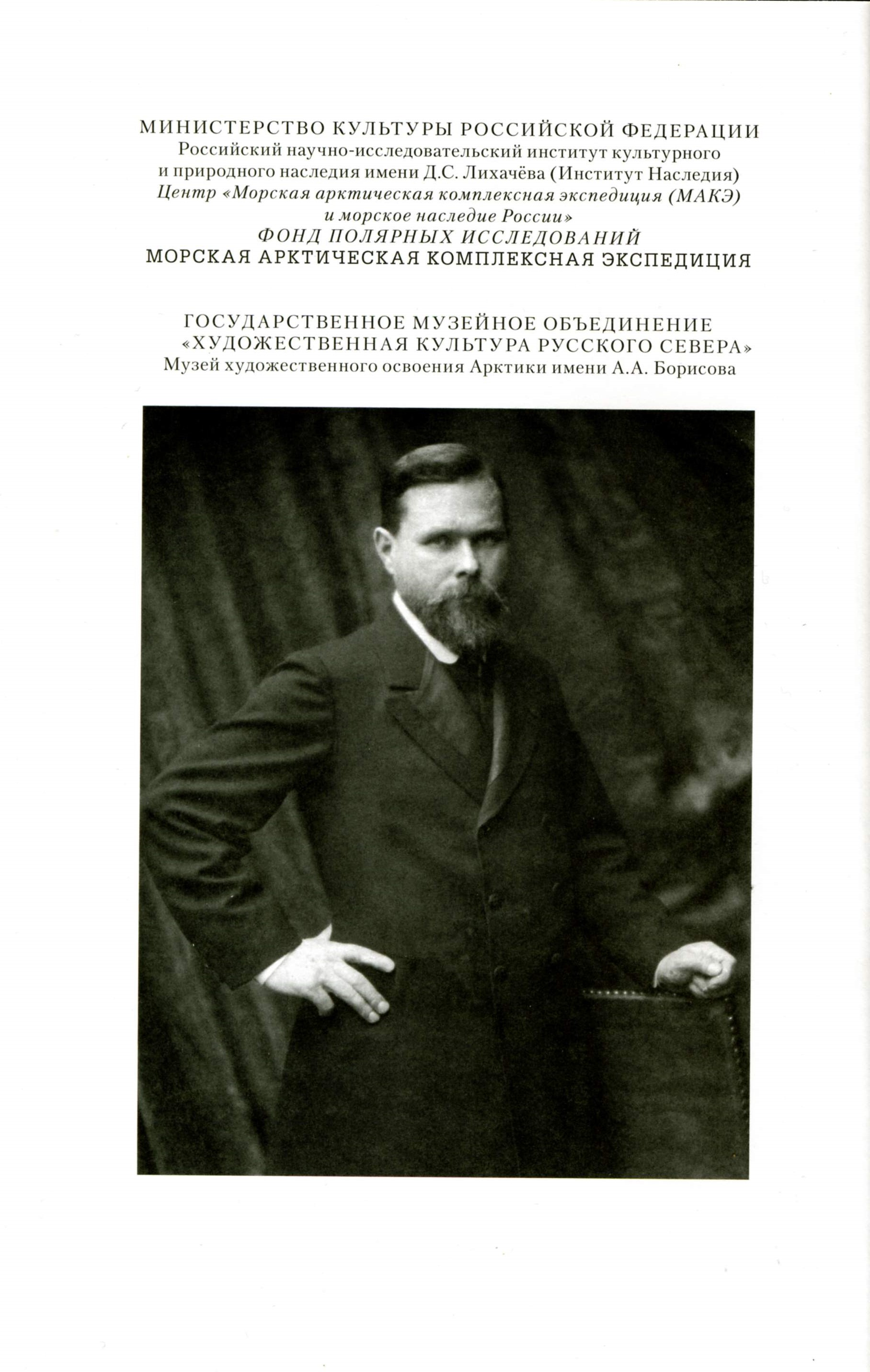 МИНИСТЕРСТВО КУЛЬТУРЫ РОССИЙСКОЙ ФЕДЕРАЦИИ
Российский научно-исследовательский институт культурного и природного наследия имени Д.С. Лихачёва (Институт Наследия)
Центр «Морская арктическая комплексная экспедиция (МАКЭ) и морское наследие России»
ФОНД ПОЛЯРНЫХ ИССЛЕДОВАНИЙ
МОРСКАЯ АРКТИЧЕСКАЯ КОМПЛЕКСНАЯ ЭКСПЕДИЦИЯ

ГОСУДАРСТВЕННОЕ МУЗЕЙНОЕ ОБЪЕДИНЕНИЕ
«ХУДОЖЕСТВЕННАЯ КУЛЬТУРА РУССКОГО СЕВЕРА»
Музей художественного освоения Арктики имени А.А. Борисова